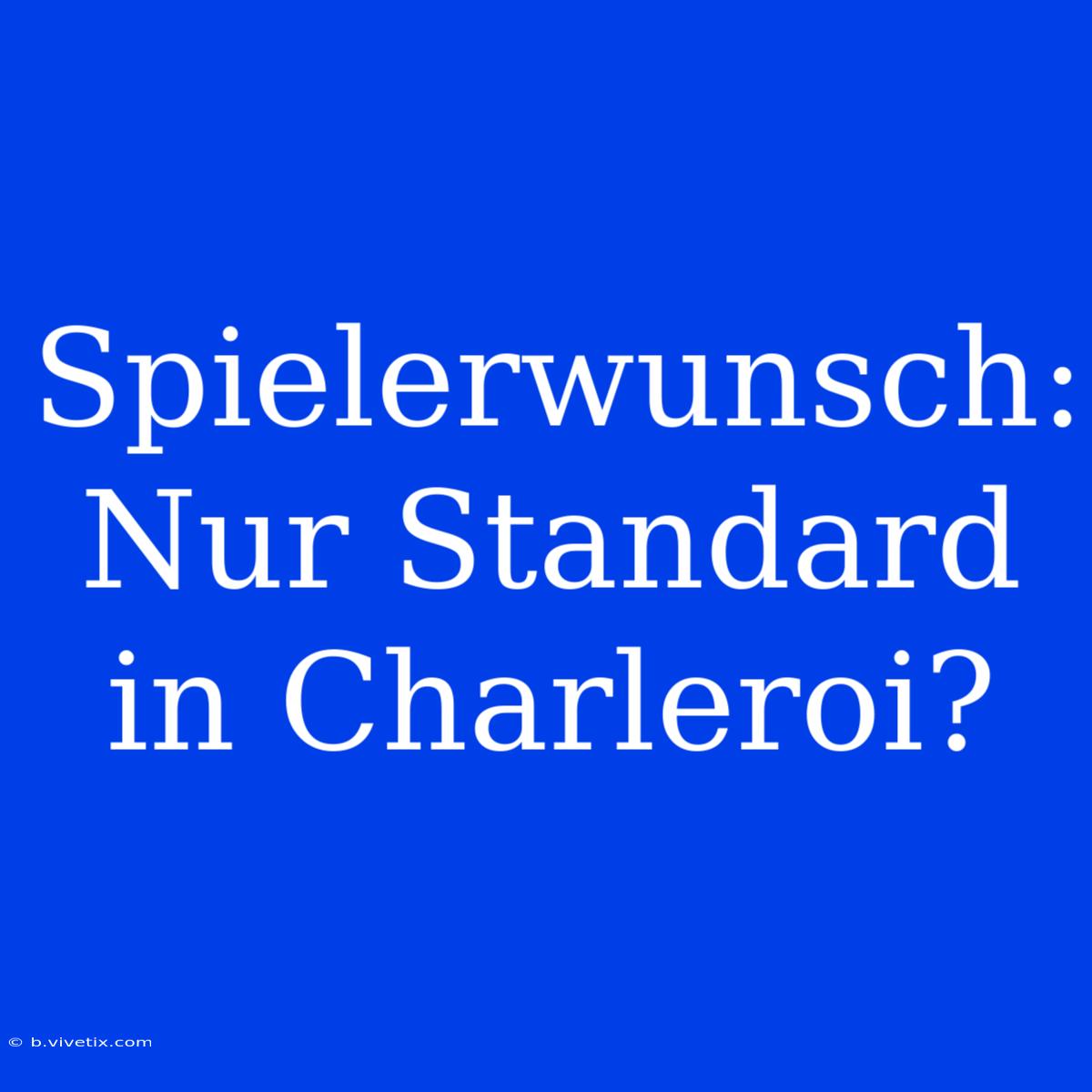 Spielerwunsch: Nur Standard in Charleroi?

© b.vivetix.com